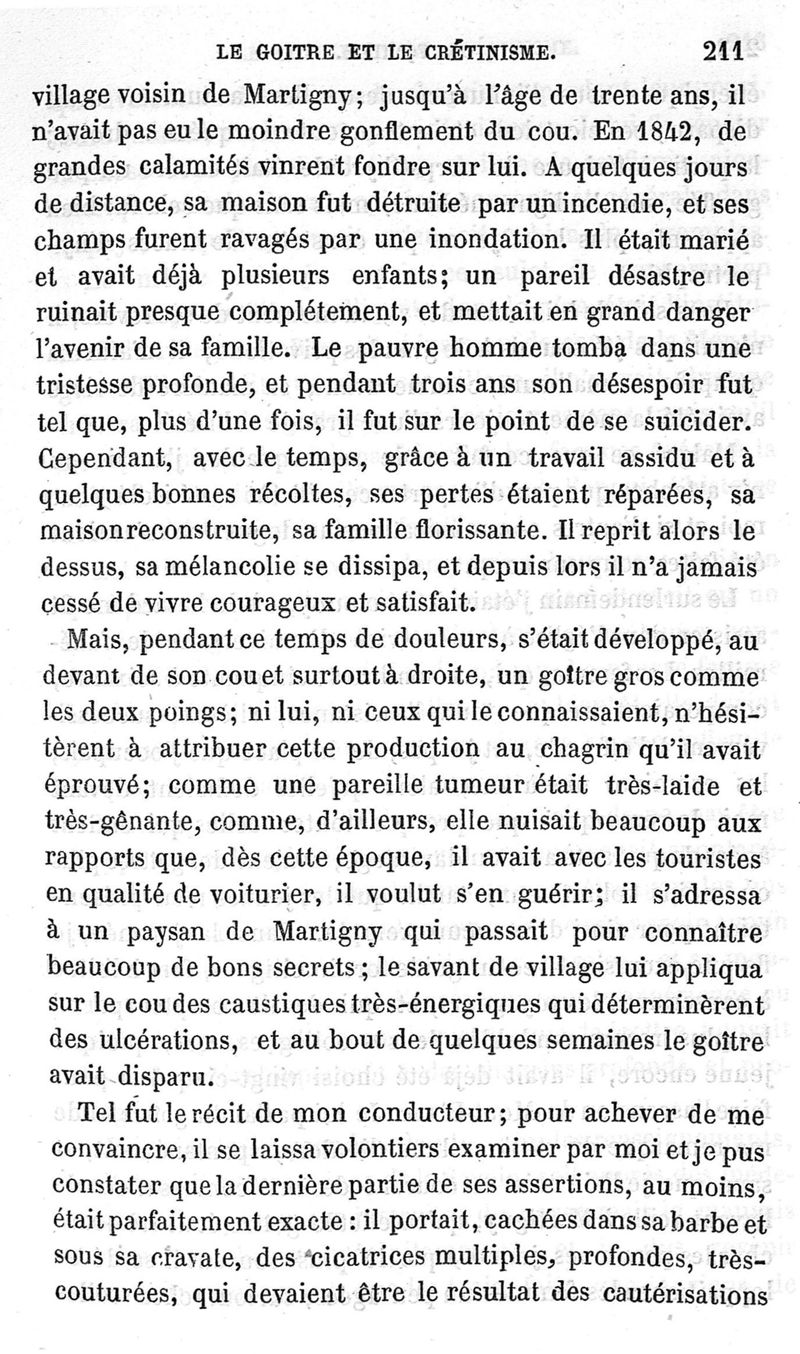 LE GOITRE ET LE CRÉTINISME. 211

village voisin de Martigny; jusqu'à l'âge de trente ans, il n'avait pas eu le moindre gonflement du cou. En 1842, de grandes calamités vinrent fondre sur lui. A quelques jours de distance, sa maison fut détruite par un incendie, et ses champs furent ravagés par une inondation. Il était marié et avait déjà plusieurs enfants; un pareil désastre le ruinait presque complétement, et mettait en grand danger l'avenir de sa famille. Le pauvre homme tomba dans une tristesse profonde, et pendant trois ans son désespoir fut tel que, plus d'une fois, il fut sur le point de se suicider. Cependant, avec le temps, grâce à un travail assidu et à quelques bonnes récoltes, ses pertes étaient réparées, sa maison reconstruite, sa famille florissante. Il reprit alors le dessus, sa mélancolie se dissipa, et depuis lors il n'a jamais cessé de vivre courageux et satisfait.

Mais, pendant ce temps de douleurs, s'était développé, au devant de son cou et surtout à droite, un goître gros comme les deux poings; ni lui, ni ceux qui le connaissaient, n'hésitèrent à attribuer cette production au chagrin qu'il avait éprouvé; comme une pareille tumeur était très-laide et très-gênante, comme, d'ailleurs, elle nuisait beaucoup aux rapports que, dès cette époque, il avait avec les touristes en qualité de voiturier, il voulut s'en guérir; il s'adressa à un paysan de Martigny qui passait pour connaître beaucoup de bons secrets; le savant de village lui appliqua sur le cou des caustiques très-énergiques qui déterminèrent des ulcérations, et au bout de quelques semaines le goître avait disparu.

Tel fut le récit de mon conducteur; pour achever de me convaincre, il se laissa volontiers examiner par moi et je pus constater que la dernière partie de ses assertions, au moins, était parfaitement exacte : il portait, cachées dans sa barbe et sous sa cravate, des cicatrices multiples, profondes, très-couturées, qui devaient être le résultat des cautérisations